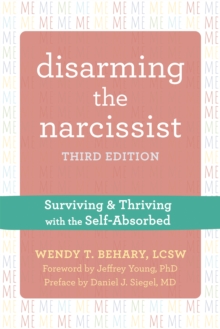 disarming the narcissist
THIRD EDITION

Surviving & Thriving with the Self-Absorbed

WENDY T. BEHARY, LCSW
Foreword by Jeffrey Young, PhD
Preface by Daniel J. Siegel, MD